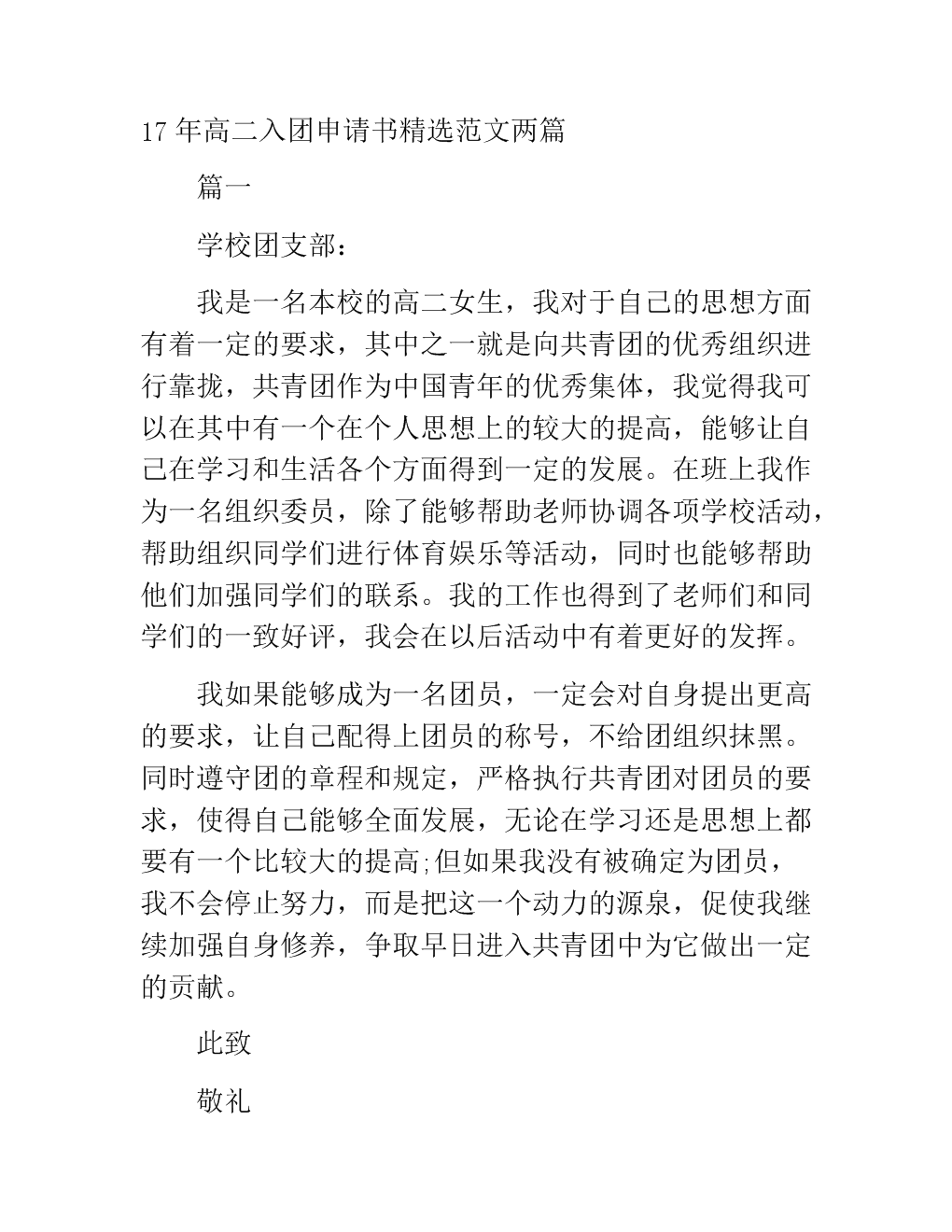 17 年高二入团申请书精选范文两篇

篇一

学校团支部：

我是一名本校的高二女生，我对于自己的思想方面有着一定的要求，其中之一就是向共青团的优秀组织进行靠拢，共青团作为中国青年的优秀集体，我觉得我可以在其中有一个在个人思想上的较大的提高，能够让自己在学习和生活各个方面得到一定的发展。在班上我作为一名组织委员，除了能够帮助老师协调各项学校活动，帮助组织同学们进行体育娱乐等活动，同时也能够帮助他们加强同学们的联系。我的工作也得到了老师们和同学们的一致好评，我会在以后活动中有着更好的发挥。

我如果能够成为一名团员，一定会对自身提出更高的要求，让自己配得上团员的称号，不给团组织抹黑。同时遵守团的章程和规定，严格执行共青团对团员的要求，使得自己能够全面发展，无论在学习还是思想上都要有一个比较大的提高;但如果我没有被确定为团员，我不会停止努力，而是把这一个动力的源泉，促使我继续加强自身修养，争取早日进入共青团中为它做出一定的贡献。

此致

敬礼